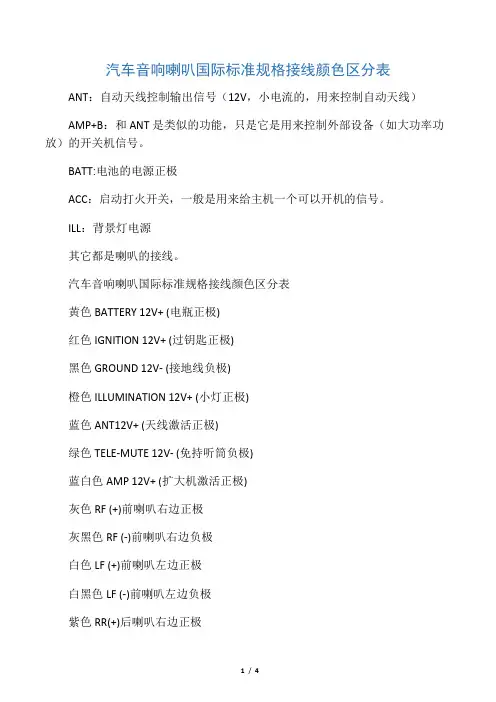 汽车音响喇叭国际标准规格接线颜色区分表

ANT：自动天线控制输出信号（12V，小电流的，用来控制自动天线）

AMP+B：和 ANT 是类似的功能，只是它是用来控制外部设备（如大功率功放）的开关机信号。

BATT:电池的电源正极

ACC：启动打火开关，一般是用来给主机一个可以开机的信号。

ILL：背景灯电源

其它都是喇叭的接线。

汽车音响喇叭国际标准规格接线颜色区分表

黄色 BATTERY 12V+ (电瓶正极)

红色 IGNITION 12V+ (过钥匙正极)

黑色 GROUND 12V- (接地线负极)

橙色 ILLUMINATION 12V+ (小灯正极)

蓝色 ANT12V+ (天线激活正极)

绿色 TELE-MUTE 12V- (免持听筒负极)

蓝白色 AMP 12V+ (扩大机激活正极)

灰色 RF (+)前喇叭右边正极

灰黑色 RF (-)前喇叭右边负极

白色 LF (+)前喇叭左边正极

白黑色 LF (-)前喇叭左边负极

紫色 RR(+)后喇叭右边正极

1 / 4